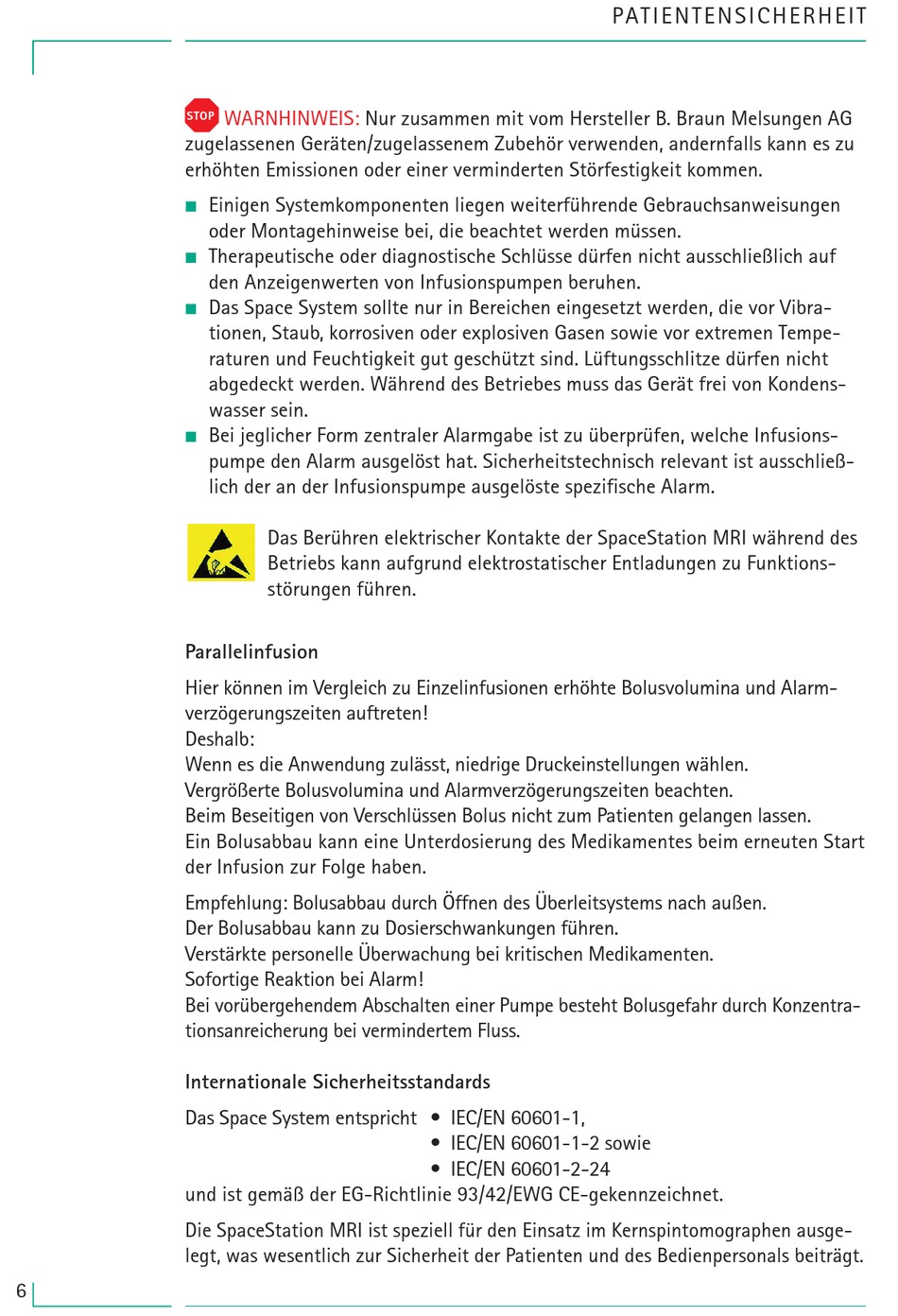 PATIENTENSICHERHEIT

STOP WARNHINWEIS: Nur zusammen mit vom Hersteller B. Braun Melsungen AG zugelassenen Geräten/zugelassenem Zubehör verwenden, andernfalls kann es zu erhöhten Emissionen oder einer verminderten Störfestigkeit kommen.

■ Einigen Systemkomponenten liegen weiterführende Gebrauchsanweisungen oder Montagehinweise bei, die beachtet werden müssen.
■ Therapeutische oder diagnostische Schlüsse dürfen nicht ausschließlich auf den Anzeigenwerten von Infusionspumpen beruhen.
■ Das Space System sollte nur in Bereichen eingesetzt werden, die vor Vibrationen, Staub, korrosiven oder explosiven Gasen sowie vor extremen Temperaturen und Feuchtigkeit gut geschützt sind. Lüftungsschlitze dürfen nicht abgedeckt werden. Während des Betriebes muss das Gerät frei von Kondenswasser sein.
■ Bei jeglicher Form zentraler Alarmgabe ist zu überprüfen, welche Infusionspumpe den Alarm ausgelöst hat. Sicherheitstechnisch relevant ist ausschließlich der an der Infusionspumpe ausgelöste spezifische Alarm.

Das Berühren elektrischer Kontakte der SpaceStation MRI während des Betriebs kann aufgrund elektrostatischer Entladungen zu Funktionsstörungen führen.

Parallelinfusion

Hier können im Vergleich zu Einzelinfusionen erhöhte Bolusvolumina und Alarmverzögerungszeiten auftreten!
Deshalb:
Wenn es die Anwendung zulässt, niedrige Druckeinstellungen wählen.
Vergrößerte Bolusvolumina und Alarmverzögerungszeiten beachten.
Beim Beseitigen von Verschlüssen Bolus nicht zum Patienten gelangen lassen.
Ein Bolusabbau kann eine Unterdosierung des Medikamentes beim erneuten Start der Infusion zur Folge haben.

Empfehlung: Bolusabbau durch Öffnen des Überleitsystems nach außen.
Der Bolusabbau kann zu Dosierschwankungen führen.
Verstärkte personelle Überwachung bei kritischen Medikamenten.
Sofortige Reaktion bei Alarm!
Bei vorübergehendem Abschalten einer Pumpe besteht Bolusgefahr durch Konzentrationsanreicherung bei vermindertem Fluss.

Internationale Sicherheitsstandards

Das Space System entspricht
• IEC/EN 60601-1,
• IEC/EN 60601-1-2 sowie
• IEC/EN 60601-2-24
und ist gemäß der EG-Richtlinie 93/42/EWG CE-gekennzeichnet.

Die SpaceStation MRI ist speziell für den Einsatz im Kernspintomographen ausgelegt, was wesentlich zur Sicherheit der Patienten und des Bedienpersonals beiträgt.

6